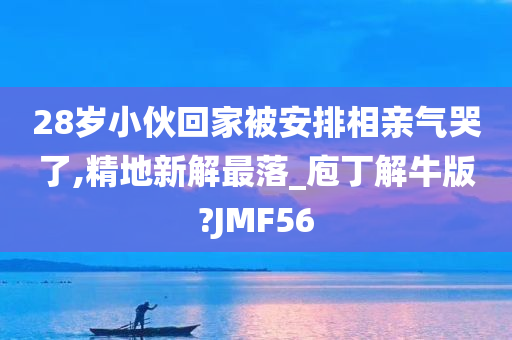 28岁小伙回家被安排相亲气哭了,精地新解最落_庖丁解牛版?JMF56